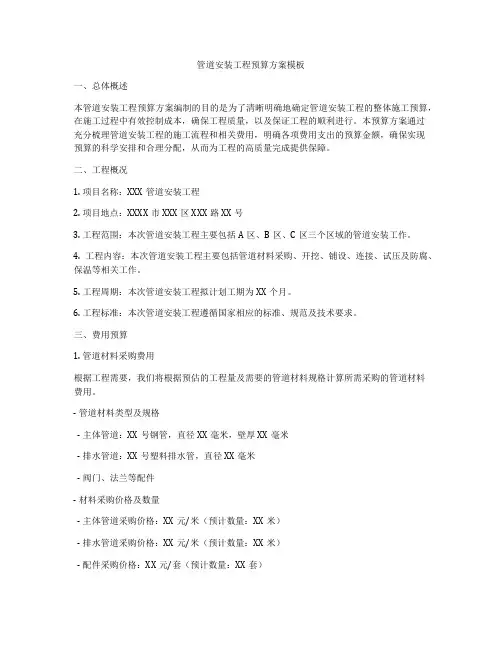 管道安装工程预算方案模板

一、总体概述

本管道安装工程预算方案编制的目的是为了清晰明确地确定管道安装工程的整体施工预算，在施工过程中有效控制成本，确保工程质量，以及保证工程的顺利进行。本预算方案通过充分梳理管道安装工程的施工流程和相关费用，明确各项费用支出的预算金额，确保实现预算的科学安排和合理分配，从而为工程的高质量完成提供保障。

二、工程概况

1. 项目名称：XXX 管道安装工程

2. 项目地点：XXXX 市 XXX 区 XXX 路 XX 号

3. 工程范围：本次管道安装工程主要包括 A 区、B 区、C 区三个区域的管道安装工作。

4. 工程内容：本次管道安装工程主要包括管道材料采购、开挖、铺设、连接、试压及防腐、保温等相关工作。

5. 工程周期：本次管道安装工程拟计划工期为 XX 个月。

6. 工程标准：本次管道安装工程遵循国家相应的标准、规范及技术要求。

三、费用预算

1. 管道材料采购费用

根据工程需要，我们将根据预估的工程量及需要的管道材料规格计算所需采购的管道材料费用。

- 管道材料类型及规格

- 主体管道：XX 号钢管，直径 XX 毫米，壁厚 XX 毫米

- 排水管道：XX 号塑料排水管，直径 XX 毫米

- 阀门、法兰等配件

- 材料采购价格及数量

- 主体管道采购价格：XX 元/米（预计数量：XX 米）

- 排水管道采购价格：XX 元/米（预计数量：XX 米）

- 配件采购价格：XX 元/套（预计数量：XX 套）